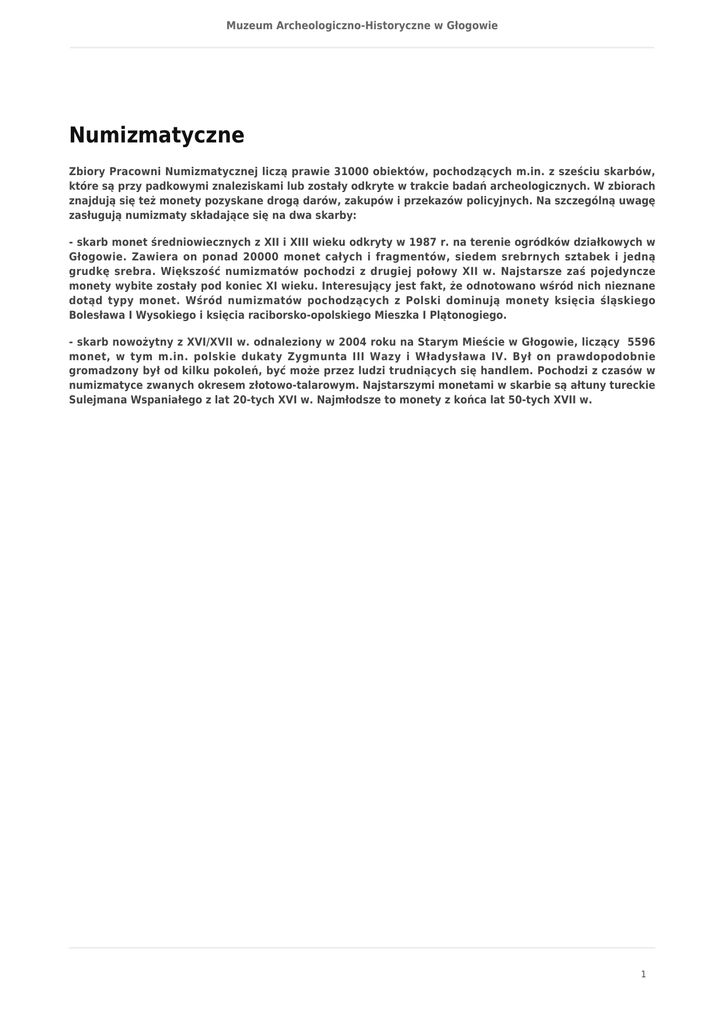 Muzeum Archeologiczno-Historyczne w Głogowie

Numizmatyczne

Zbiory Pracowni Numizmatycznej liczą prawie 31000 obiektów, pochodzących m.in. z sześciu skarbów, które są przy padkowymi znaleziskami lub zostały odkryte w trakcie badań archeologicznych. W zbiorach znajdują się też monety pozyskane drogą darów, zakupów i przekazów policyjnych. Na szczególną uwagę zasługują numizmaty składające się na dwa skarby:

- skarb monet średniowiecznych z XII i XIII wieku odkryty w 1987 r. na terenie ogródków działkowych w Głogowie. Zawiera on ponad 20000 monet całych i fragmentów, siedem srebrnych sztabek i jedną grudkę srebra. Większość numizmatów pochodzi z drugiej połowy XII w. Najstarsze zaś pojedyncze monety wybite zostały pod koniec XI wieku. Interesujący jest fakt, że odnotowano wśród nich nieznane dotąd typy monet. Wśród numizmatów pochodzących z Polski dominują monety księcia śląskiego Bolesława I Wysokiego i księcia raciborsko-opolskiego Mieszka I Plątonogiego.

- skarb nowożytny z XVI/XVII w. odnaleziony w 2004 roku na Starym Mieście w Głogowie, liczący 5596 monet, w tym m.in. polskie dukaty Zygmunta III Wazy i Władysława IV. Był on prawdopodobnie gromadzony był od kilku pokoleń, być może przez ludzi trudniących się handlem. Pochodzi z czasów w numizmatyce zwanych okresem złotowo-talarowym. Najstarszymi monetami w skarbie są ałtuny tureckie Sulejmana Wspaniałego z lat 20-tych XVI w. Najmłodsze to monety z końca lat 50-tych XVII w.

1